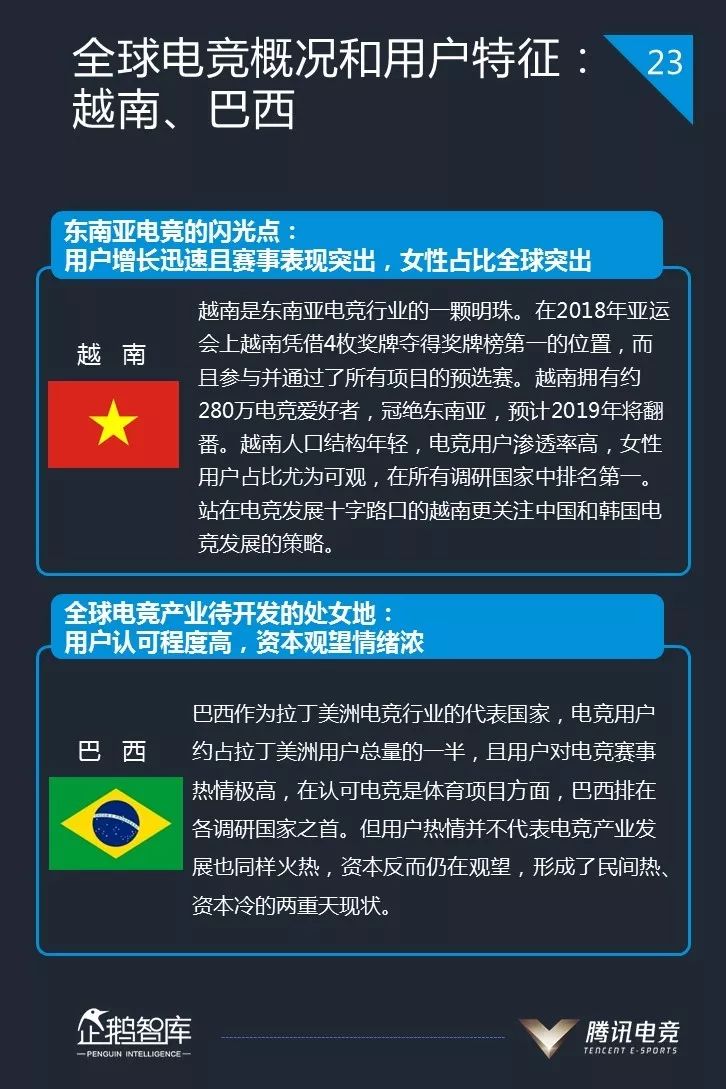 全球电竞概况和用户特征：越南、巴西

23

东南亚电竞的闪光点：
用户增长迅速且赛事表现突出，女性占比全球突出

越 南

越南是东南亚电竞行业的一颗明珠。在2018年亚运会上越南凭借4枚奖牌夺得奖牌榜第一的位置，而且参与并通过了所有项目的预选赛。越南拥有约280万电竞爱好者，冠绝东南亚，预计2019年将翻番。越南人口结构年轻，电竞用户渗透率高，女性用户占比尤为可观，在所有调研国家中排名第一。站在电竞发展十字路口的越南更关注中国和韩国电竞发展的策略。

全球电竞产业待开发的处女地：
用户认可程度高，资本观望情绪浓

巴 西

巴西作为拉丁美洲电竞行业的代表国家，电竞用户约占拉丁美洲用户总量的一半，且用户对电竞赛事热情极高，在认可电竞是体育项目方面，巴西排在各调研国家之首。但用户热情并不代表电竞产业发展也同样火热，资本反而仍在观望，形成了民间热、资本冷的两重天现状。

企鹅智库
PENGUIN INTELLIGENCE

腾讯电竞
TENCENT E-SPORTS